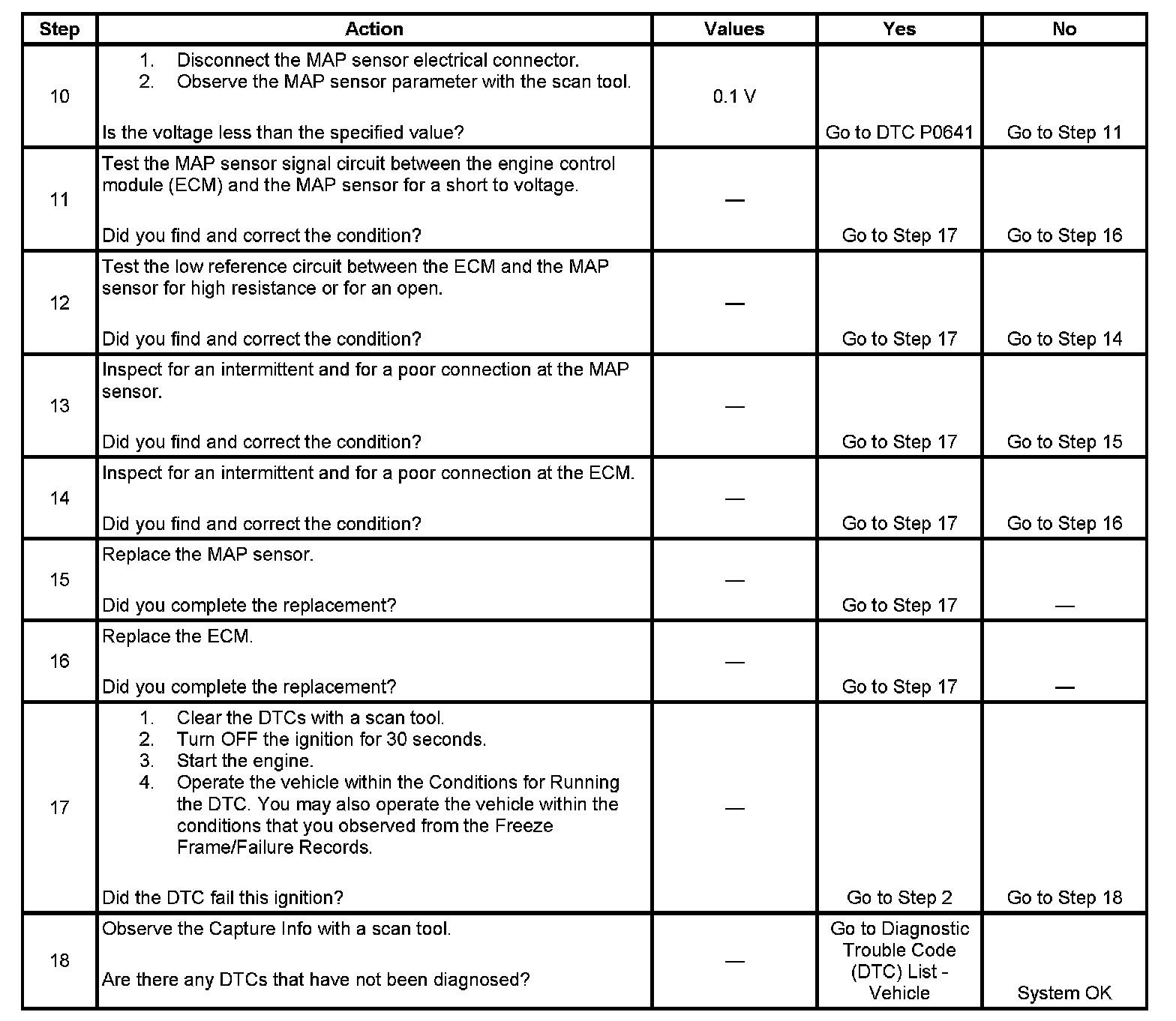 | Step | Action | Values | Yes | No |
|---|---|---|---|---|
| 10 | 1. Disconnect the MAP sensor electrical connector. 2. Observe the MAP sensor parameter with the scan tool. Is the voltage less than the specified value? | 0.1 V | Go to DTC P0641 | Go to Step 11 |
| 11 | Test the MAP sensor signal circuit between the engine control module (ECM) and the MAP sensor for a short to voltage. Did you find and correct the condition? | — | Go to Step 17 | Go to Step 16 |
| 12 | Test the low reference circuit between the ECM and the MAP sensor for high resistance or for an open. Did you find and correct the condition? | — | Go to Step 17 | Go to Step 14 |
| 13 | Inspect for an intermittent and for a poor connection at the MAP sensor. Did you find and correct the condition? | — | Go to Step 17 | Go to Step 15 |
| 14 | Inspect for an intermittent and for a poor connection at the ECM. Did you find and correct the condition? | — | Go to Step 17 | Go to Step 16 |
| 15 | Replace the MAP sensor. Did you complete the replacement? | — | Go to Step 17 | — |
| 16 | Replace the ECM. Did you complete the replacement? | — | Go to Step 17 | — |
| 17 | 1. Clear the DTCs with a scan tool. 2. Turn OFF the ignition for 30 seconds. 3. Start the engine. 4. Operate the vehicle within the Conditions for Running the DTC. You may also operate the vehicle within the conditions that you observed from the Freeze Frame/Failure Records. Did the DTC fail this ignition? | — | Go to Step 2 | Go to Step 18 |
| 18 | Observe the Capture Info with a scan tool. Are there any DTCs that have not been diagnosed? | — | Go to Diagnostic Trouble Code (DTC) List - Vehicle | System OK |